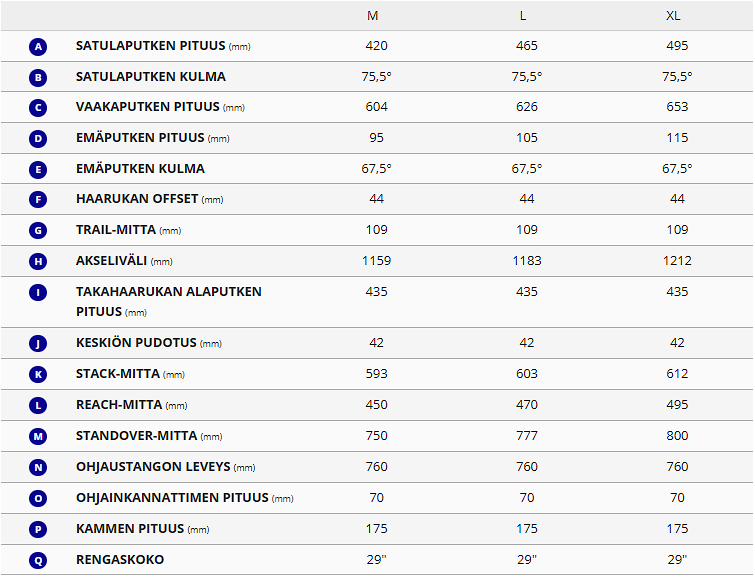 |  |  | M | L | XL |
|---|---|---|---|---|
| A | SATULAPUTKEN PITUUS (mm) | 420 | 465 | 495 |
| B | SATULAPUTKEN KULMA | 75,5° | 75,5° | 75,5° |
| C | VAAKAPUTKEN PITUUS (mm) | 604 | 626 | 653 |
| D | EMÄPUTKEN PITUUS (mm) | 95 | 105 | 115 |
| E | EMÄPUTKEN KULMA | 67,5° | 67,5° | 67,5° |
| F | HAARUKAN OFFSET (mm) | 44 | 44 | 44 |
| G | TRAIL-MITTA (mm) | 109 | 109 | 109 |
| H | AKSELIVÄLI (mm) | 1159 | 1183 | 1212 |
| I | TAKAHAARUKAN ALAPUTKEN PITUUS (mm) | 435 | 435 | 435 |
| J | KESKIÖN PUDOTUS (mm) | 42 | 42 | 42 |
| K | STACK-MITTA (mm) | 593 | 603 | 612 |
| L | REACH-MITTA (mm) | 450 | 470 | 495 |
| M | STANDOVER-MITTA (mm) | 750 | 777 | 800 |
| N | OHJAUSTANGON LEVEYS (mm) | 760 | 760 | 760 |
| O | OHJAINKANNATTIMEN PITUUS (mm) | 70 | 70 | 70 |
| P | KAMMEN PITUUS (mm) | 175 | 175 | 175 |
| Q | RENGASKOKO | 29" | 29" | 29" |